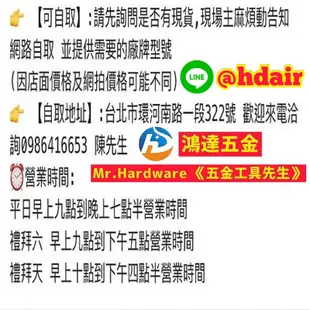 【可自取】:請先詢問是否有現貨,現場主麻煩動告知網路自取 並提供需要的廠牌型號
(因店面價格及網拍價格可能不同) LINE @hdair

【自取地址】:台北市環河南路一段322號 歡迎來電洽詢0986416653 陳先生 鴻達五金

營業時間: Mr.Hardware《五金工具先生》

平日早上九點到晚上七點半營業時間

禮拜六 早上九點到下午五點營業時間

禮拜天 早上十點到下午四點半營業時間